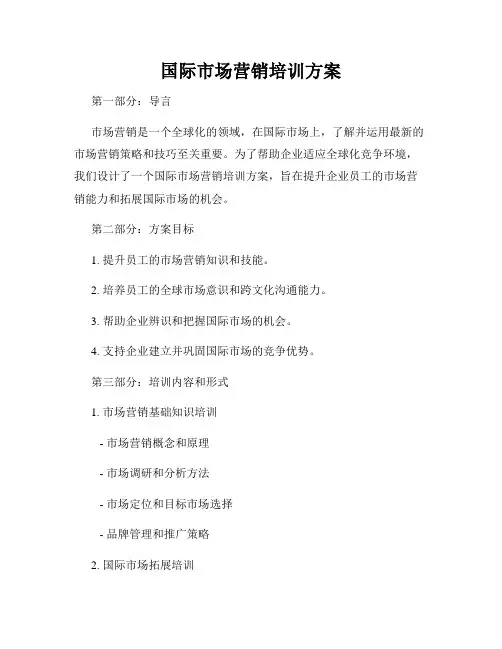 国际市场营销培训方案

第一部分：导言

市场营销是一个全球化的领域，在国际市场上，了解并运用最新的市场营销策略和技巧至关重要。为了帮助企业适应全球化竞争环境，我们设计了一个国际市场营销培训方案，旨在提升企业员工的市场营销能力和拓展国际市场的机会。

第二部分：方案目标

1. 提升员工的市场营销知识和技能。

2. 培养员工的全球市场意识和跨文化沟通能力。

3. 帮助企业辨识和把握国际市场的机会。

4. 支持企业建立并巩固国际市场的竞争优势。

第三部分：培训内容和形式

1. 市场营销基础知识培训

- 市场营销概念和原理

- 市场调研和分析方法

- 市场定位和目标市场选择

- 品牌管理和推广策略

2. 国际市场拓展培训